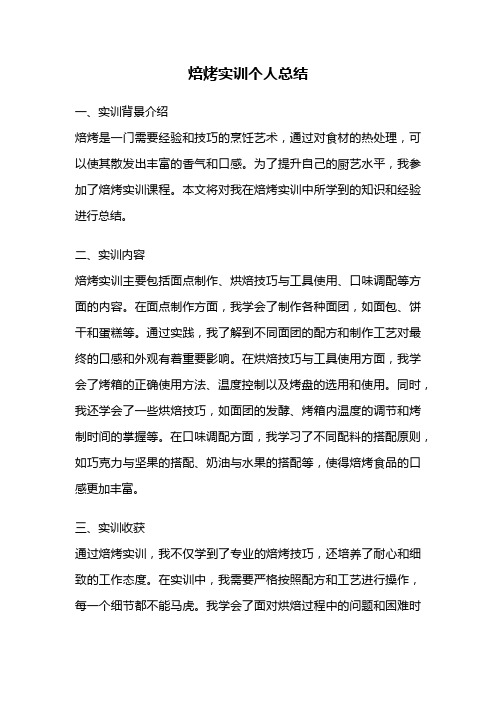 焙烤实训个人总结

一、实训背景介绍

焙烤是一门需要经验和技巧的烹饪艺术，通过对食材的热处理，可以使其散发出丰富的香气和口感。为了提升自己的厨艺水平，我参加了焙烤实训课程。本文将对我在焙烤实训中所学到的知识和经验进行总结。

二、实训内容

焙烤实训主要包括面点制作、烘焙技巧与工具使用、口味调配等方面的内容。在面点制作方面，我学会了制作各种面团，如面包、饼干和蛋糕等。通过实践，我了解到不同面团的配方和制作工艺对最终的口感和外观有着重要影响。在烘焙技巧与工具使用方面，我学会了烤箱的正确使用方法、温度控制以及烤盘的选用和使用。同时，我还学会了一些烘焙技巧，如面团的发酵、烤箱内温度的调节和烤制时间的掌握等。在口味调配方面，我学习了不同配料的搭配原则，如巧克力与坚果的搭配、奶油与水果的搭配等，使得焙烤食品的口感更加丰富。

三、实训收获

通过焙烤实训，我不仅学到了专业的焙烤技巧，还培养了耐心和细致的工作态度。在实训中，我需要严格按照配方和工艺进行操作，每一个细节都不能马虎。我学会了面对烘焙过程中的问题和困难时